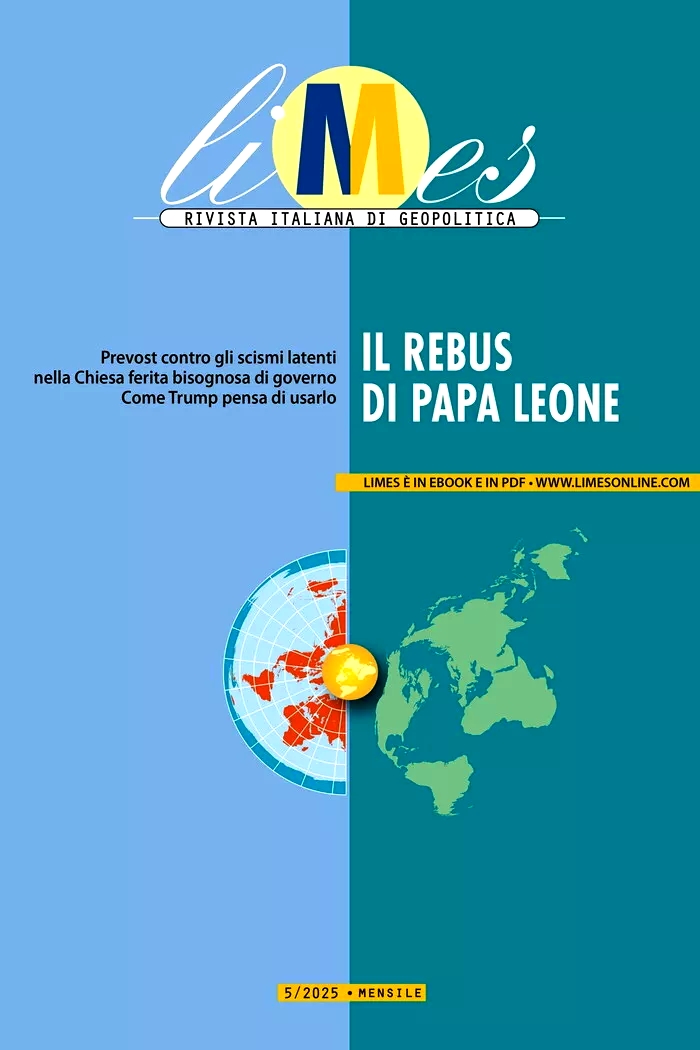 liMes
RIVISTA ITALIANA DI GEOPOLITICA

Prevost contro gli scismi latenti nella Chiesa ferita bisognosa di governo Come Trump pensa di usarlo

IL REBUS DI PAPA LEONE

LIMES È IN EBOOK E IN PDF • WWW.LIMESONLINE.COM

5/2025 • MENSILE